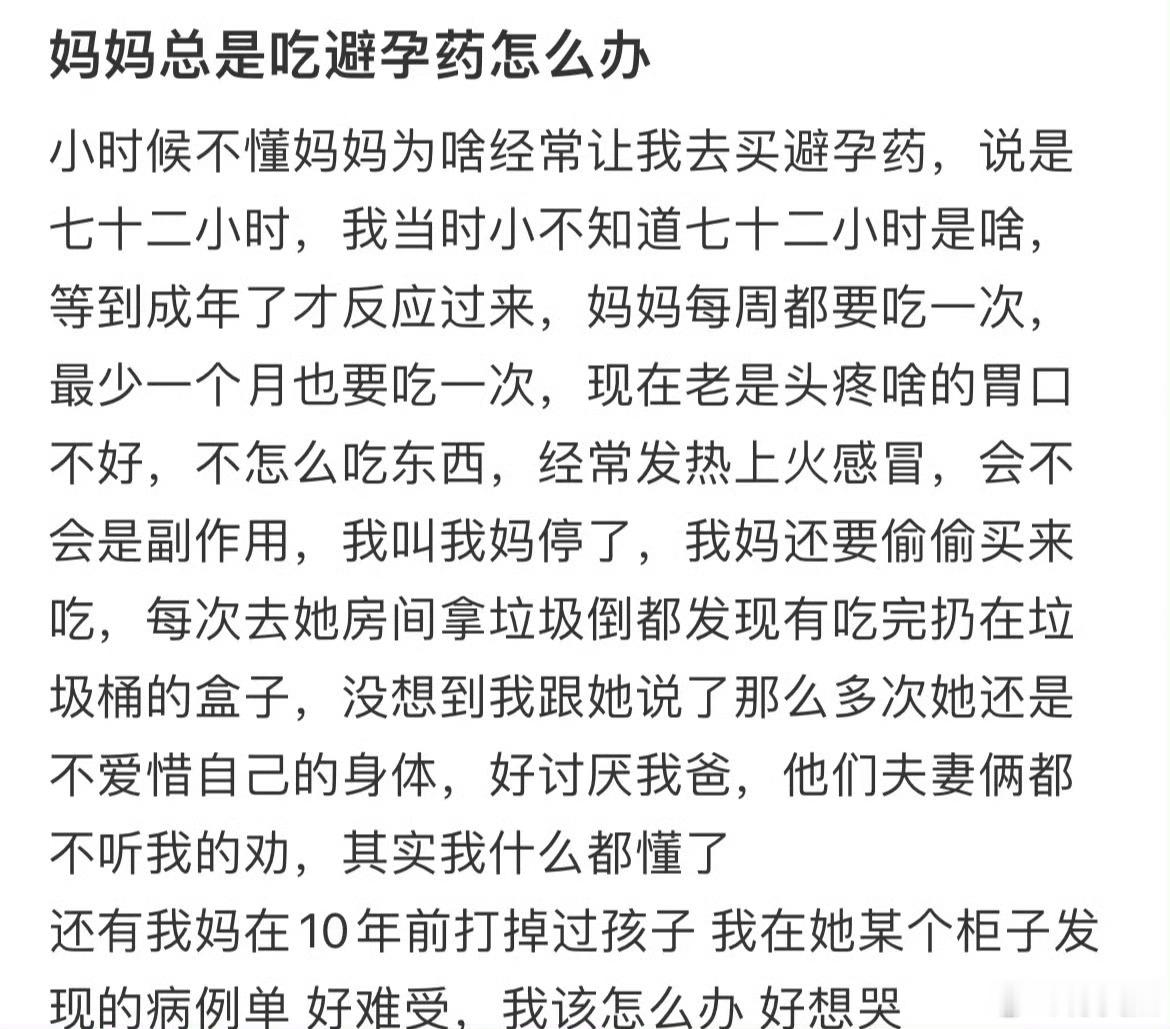 妈妈总是吃避孕药怎么办

小时候不懂妈妈为啥经常让我去买避孕药，说是七十二小时，我当时小不知道七十二小时是啥，等到成年了才反应过来，妈妈每周都要吃一次，最少一个月也要吃一次，现在老是头疼啥的胃口不好，不怎么吃东西，经常发热上火感冒，会不会是副作用，我叫我妈停了，我妈还要偷偷买来吃，每次去她房间拿垃圾倒都发现有吃完扔在垃圾桶的盒子，没想到我跟她说了那么多次她还是不爱惜自己的身体，好讨厌我爸，他们夫妻俩都不听我的劝，其实我什么都懂了
还有我妈在10年前打掉过孩子 我在她某个柜子发现的病例单 好难受，我该怎么办 好想哭